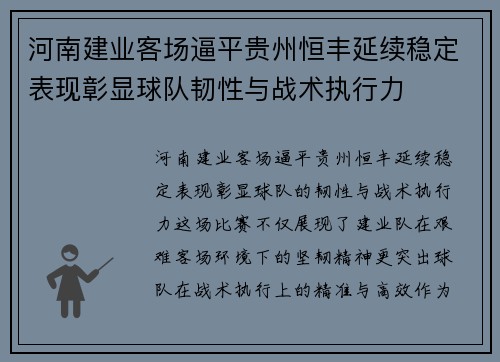 河南建业客场逼平贵州恒丰延续稳定表现彰显球队韧性与战术执行力

河南建业客场逼平贵州恒丰延续稳定表现彰显球队的韧性与战术执行力这场比赛不仅展现了建业队在艰难客场环境下的坚韧精神更突出球队在战术执行上的精准与高效作为